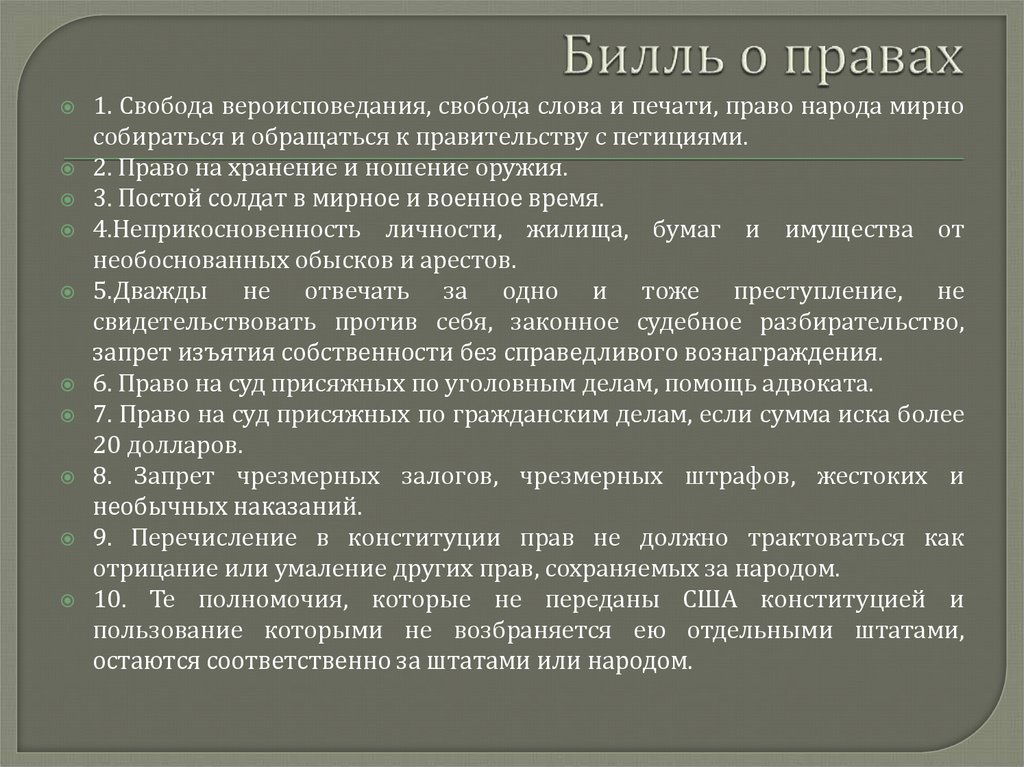 Билль о правах

1. Свобода вероисповедания, свобода слова и печати, право народа мирно собираться и обращаться к правительству с петициями.

2. Право на хранение и ношение оружия.

3. Постой солдат в мирное и военное время.

4.Неприкосновенность личности, жилища, бумаг и имущества от необоснованных обысков и арестов.

5.Дважды не отвечать за одно и тоже преступление, не свидетельствовать против себя, законное судебное разбирательство, запрет изъятия собственности без справедливого вознаграждения.

6. Право на суд присяжных по уголовным делам, помощь адвоката.

7. Право на суд присяжных по гражданским делам, если сумма иска более 20 долларов.

8. Запрет чрезмерных залогов, чрезмерных штрафов, жестоких и необычных наказаний.

9. Перечисление в конституции прав не должно трактоваться как отрицание или умаление других прав, сохраняемых за народом.

10. Те полномочия, которые не переданы США конституцией и пользование которыми не возбраняется ею отдельными штатами, остаются соответственно за штатами или народом.